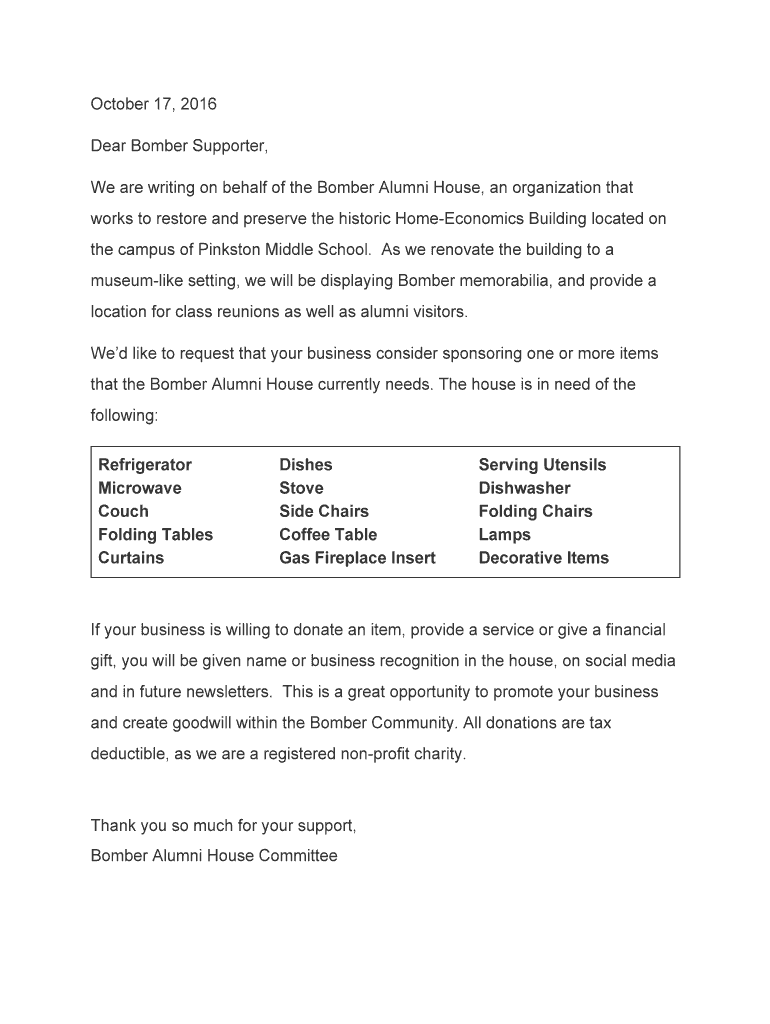 October 17, 2016

Dear Bomber Supporter,

We are writing on behalf of the Bomber Alumni House, an organization that works to restore and preserve the historic Home-Economics Building located on the campus of Pinkston Middle School. As we renovate the building to a museum-like setting, we will be displaying Bomber memorabilia, and provide a location for class reunions as well as alumni visitors.

We'd like to request that your business consider sponsoring one or more items that the Bomber Alumni House currently needs. The house is in need of the following:

| Refrigerator | Dishes | Serving Utensils |
|---|---|---|
| Microwave | Stove | Dishwasher |
| Couch | Side Chairs | Folding Chairs |
| Folding Tables | Coffee Table | Lamps |
| Curtains | Gas Fireplace Insert | Decorative Items |

If your business is willing to donate an item, provide a service or give a financial gift, you will be given name or business recognition in the house, on social media and in future newsletters. This is a great opportunity to promote your business and create goodwill within the Bomber Community. All donations are tax deductible, as we are a registered non-profit charity.

Thank you so much for your support,
Bomber Alumni House Committee